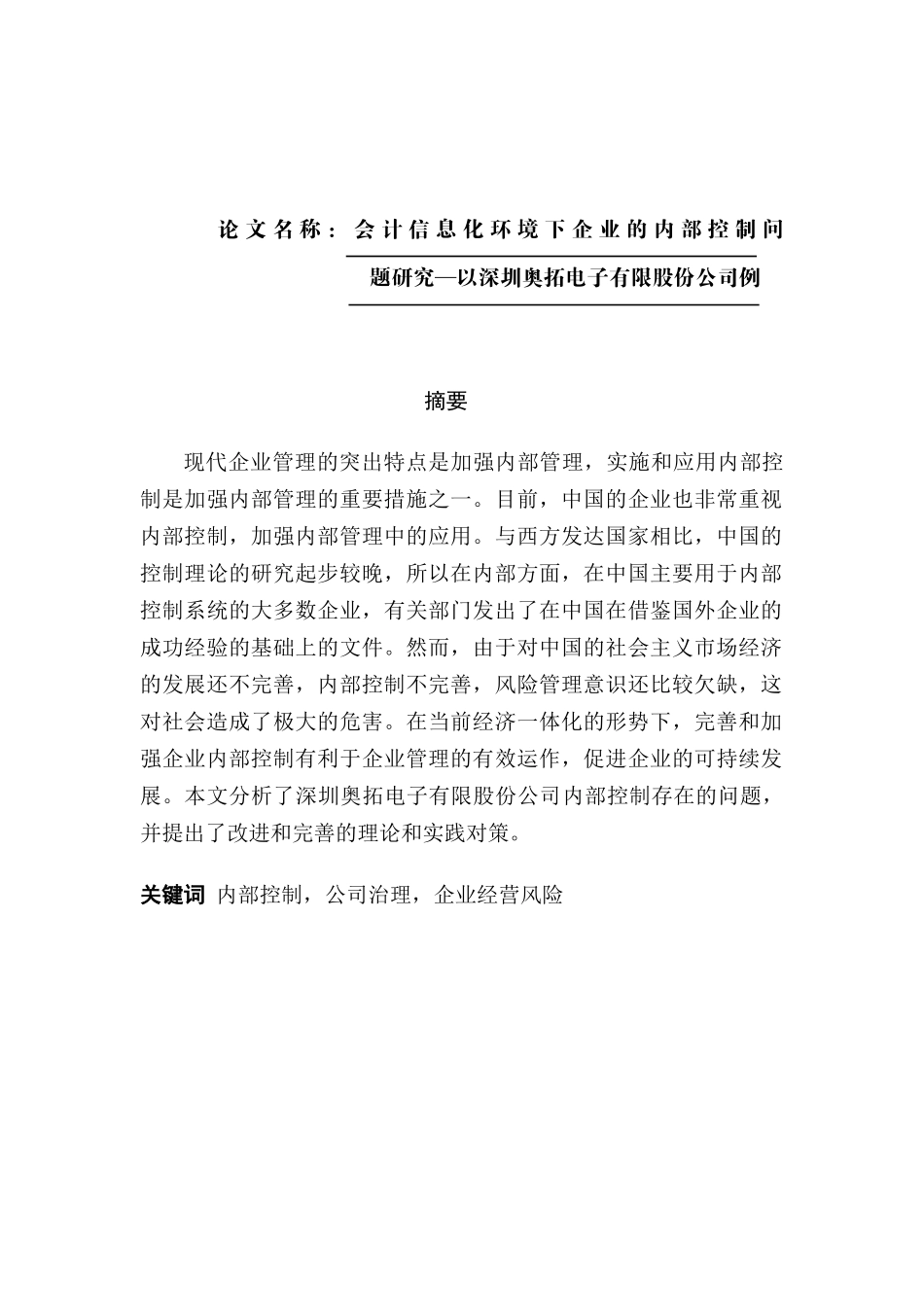 论文名称：会计信息化环境下企业的内部控制问题研究—以深圳奥拓电子有限股份公司例

摘要

现代企业管理的突出特点是加强内部管理，实施和应用内部控制是加强内部管理的重要措施之一。目前，中国的企业也非常重视内部控制，加强内部管理中的应用。与西方发达国家相比，中国的控制理论的研究起步较晚，所以在内部方面，在中国主要用于内部控制系统的大多数企业，有关部门发出了在中国在借鉴国外企业的成功经验的基础上的文件。然而，由于对中国的社会主义市场经济的发展还不完善，内部控制不完善，风险管理意识还比较欠缺，这对社会造成了极大的危害。在当前经济一体化的形势下，完善和加强企业内部控制有利于企业管理的有效运作，促进企业的可持续发展。本文分析了深圳奥拓电子有限股份公司内部控制存在的问题，并提出了改进和完善的理论和实践对策。

关键词 内部控制，公司治理，企业经营风险